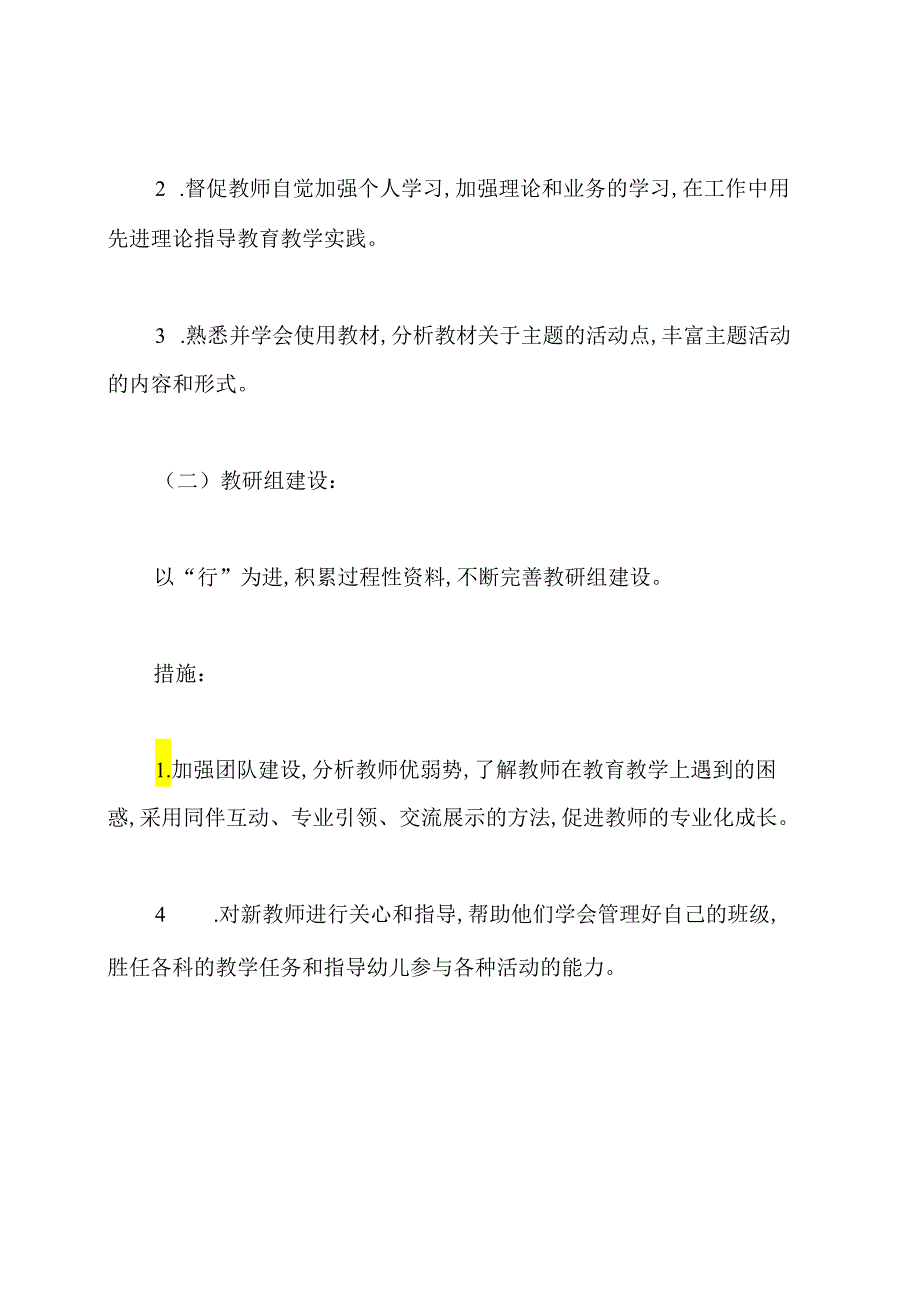 2 .督促教师自觉加强个人学习,加强理论和业务的学习,在工作中用先进理论指导教育教学实践。

3 .熟悉并学会使用教材,分析教材关于主题的活动点,丰富主题活动的内容和形式。

（二）教研组建设：

以“行”为进,积累过程性资料,不断完善教研组建设。

措施：

1.加强团队建设,分析教师优弱势,了解教师在教育教学上遇到的困惑,采用同伴互动、专业引领、交流展示的方法,促进教师的专业化成长。

4 .对新教师进行关心和指导,帮助他们学会管理好自己的班级,胜任各科的教学任务和指导幼儿参与各种活动的能力。